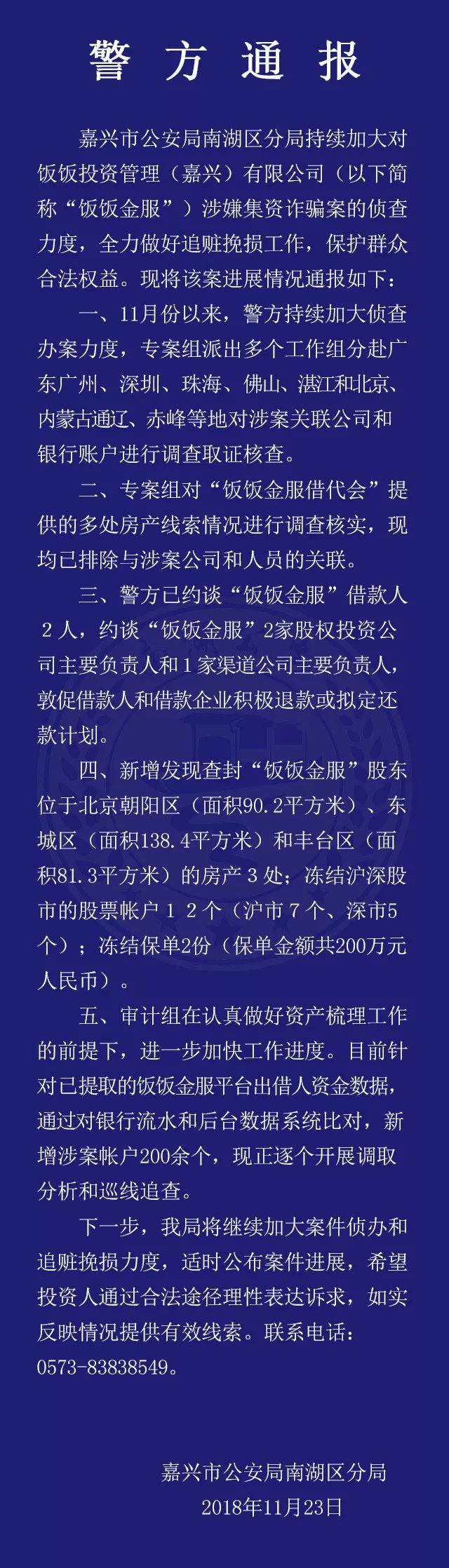 警方通报

嘉兴市公安局南湖区分局持续加大对饭饭投资管理（嘉兴）有限公司（以下简称“饭饭金服”）涉嫌集资诈骗案的侦查力度，全力做好追赃挽损工作，保护群众合法权益。现将该案进展情况通报如下：

一、11月份以来，警方持续加大侦查办案力度，专案组派出多个工作组分赴广东广州、深圳、珠海、佛山、湛江和北京、内蒙古通辽、赤峰等地对涉案关联公司和银行账户进行调查取证核查。

二、专案组对“饭饭金服借代会”提供的多处房产线索情况进行调查核实，现均已排除与涉案公司和人员的关联。

三、警方已约谈“饭饭金服”借款人2人，约谈“饭饭金服”2家股权投资公司主要负责人和1家渠道公司主要负责人，敦促借款人和借款企业积极退款或拟定还款计划。

四、新增发现查封“饭饭金服”股东位于北京朝阳区（面积90.2平方米）、东城区（面积138.4平方米）和丰台区（面积81.3平方米）的房产3处；冻结沪深股市的股票帐户12个（沪市7个、深市5个）；冻结保单2份（保单金额共200万元人民币）。

五、审计组在认真做好资产梳理工作的前提下，进一步加快工作进度。目前针对已提取的饭饭金服平台出借人资金数据，通过对银行流水和后台数据系统比对，新增涉案帐户200余个，现正逐个开展调取分析和巡线追查。

下一步，我局将继续加大案件侦办和追赃挽损力度，适时公布案件进展，希望投资人通过合法途径理性表达诉求，如实反映情况提供有效线索。联系电话：0573-83838549。

嘉兴市公安局南湖区分局
2018年11月23日